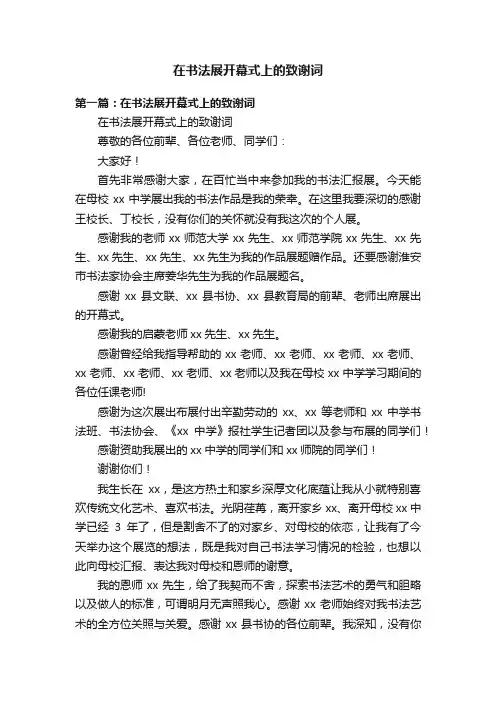 在书法展开幕式上的致谢词

第一篇：在书法展开幕式上的致谢词

在书法展开幕式上的致谢词

尊敬的各位前辈、各位老师、同学们：

大家好！

首先非常感谢大家，在百忙当中来参加我的书法汇报展。今天能在母校 xx 中学展出我的书法作品是我的荣幸。在这里我要深切的感谢王校长、丁校长，没有你们的关怀就没有我这次的个人展。

感谢我的老师 xx 师范大学 xx 先生、xx 师范学院 xx 先生、xx 先生、xx 先生、xx 先生、xx 先生为我的作品展题赠作品。还要感谢淮安市书法家协会主席姜华先生为我的作品展题名。

感谢 xx 县文联、xx 县书协、xx 县教育局的前辈、老师出席展出的开幕式。

感谢我的启蒙老师 xx 先生、xx 先生。

感谢曾经给我指导帮助的 xx 老师、xx 老师、xx 老师、xx 老师、xx 老师、xx 老师、xx 老师、xx 老师以及我在母校 xx 中学学习期间的各位任课老师!

感谢为这次展出布展付出辛勤劳动的 xx、xx 等老师和 xx 中学书法班、书法协会、《xx 中学》报社学生记者团以及参与布展的同学们！

感谢资助我展出的 xx 中学的同学们和 xx 师院的同学们！

谢谢你们！

我生长在 xx，是这方热土和家乡深厚文化底蕴让我从小就特别喜欢传统文化艺术、喜欢书法。光阴荏苒，离开家乡 xx、离开母校 xx 中学已经 3 年了，但是割舍不了的对家乡、对母校的依恋，让我有了今天举办这个展览的想法，既是我对自己书法学习情况的检验，也想以此向母校汇报、表达我对母校和恩师的谢意。

我的恩师 xx 先生，给了我契而不舍，探索书法艺术的勇气和胆略以及做人的标准，可谓明月无声照我心。感谢 xx 老师始终对我书法艺术的全方位关照与关爱。感谢 xx 县书协的各位前辈。我深知，没有你